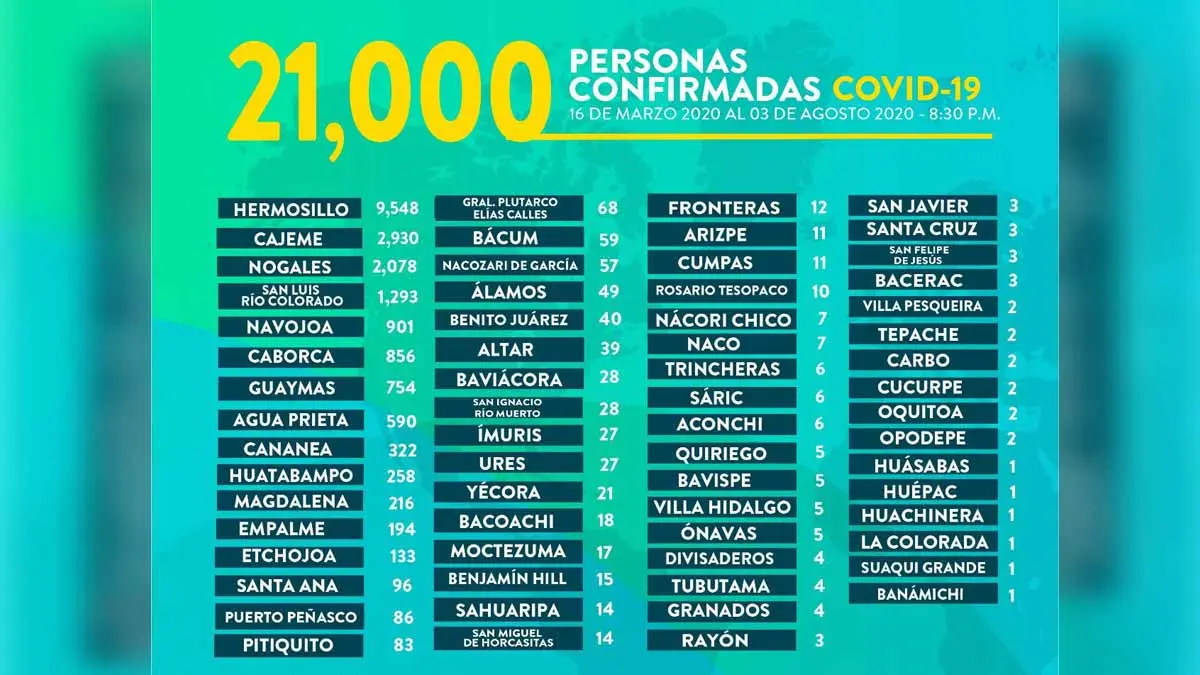 21,000 PERSONAS CONFIRMADAS COVID-19
16 DE MARZO 2020 AL 03 DE AGOSTO 2020 - 8:30 P.M.

| | |
|---|---|
| HERMOSILLO | 9,548 |
| CAJEME | 2,930 |
| NOGALES | 2,078 |
| SAN LUIS RÍO COLORADO | 1,293 |
| NAVOJOA | 901 |
| CABORCA | 856 |
| GUAYMAS | 754 |
| AGUA PRIETA | 590 |
| CANANEA | 322 |
| HUATABAMPO | 258 |
| MAGDALENA | 216 |
| EMPALME | 194 |
| ETCHOJOA | 133 |
| SANTA ANA | 96 |
| PUERTO PEÑASCO | 86 |
| PITIQUITO | 83 |

| | |
|---|---|
| GRAL. PLUTARCO ELÍAS CALLES | 68 |
| BÁCUM | 59 |
| NACOZARI DE GARCÍA | 57 |
| ÁLAMOS | 49 |
| BENITO JUÁREZ | 40 |
| ALTAR | 39 |
| BAVIÁCORA | 28 |
| SAN IGNACIO RÍO MUERTO | 28 |
| ÍMURIS | 27 |
| URES | 27 |
| YÉCORA | 21 |
| BACOACHI | 18 |
| MOCTEZUMA | 17 |
| BENJAMÍN HILL | 15 |
| SAHUARIPA | 14 |
| SAN MIGUEL DE HORCASITAS | 14 |

| | |
|---|---|
| FRONTERAS | 12 |
| ARIZPE | 11 |
| CUMPAS | 11 |
| ROSARIO TESOPACO | 10 |
| NÁCORI CHICO | 7 |
| NACO | 7 |
| TRINCHERAS | 6 |
| SÁRIC | 6 |
| ACONCHI | 6 |
| QUIRIEGO | 5 |
| BAVISPE | 5 |
| VILLA HIDALGO | 5 |
| ÓNAVAS | 5 |
| DIVISADEROS | 4 |
| TUBUTAMA | 4 |
| GRANADOS | 4 |
| RAYÓN | 3 |

| | |
|---|---|
| SAN JAVIER | 3 |
| SANTA CRUZ | 3 |
| SAN FELIPE DE JESÚS | 3 |
| BACERAC | 3 |
| VILLA PESQUEIRA | 2 |
| TEPACHE | 2 |
| CARBO | 2 |
| CUCURPE | 2 |
| OQUITOA | 2 |
| OPODEPE | 2 |
| HUÁSABAS | 1 |
| HUÉPAC | 1 |
| HUACHINERA | 1 |
| LA COLORADA | 1 |
| SUAQUI GRANDE | 1 |
| BANÁMICHI | 1 |